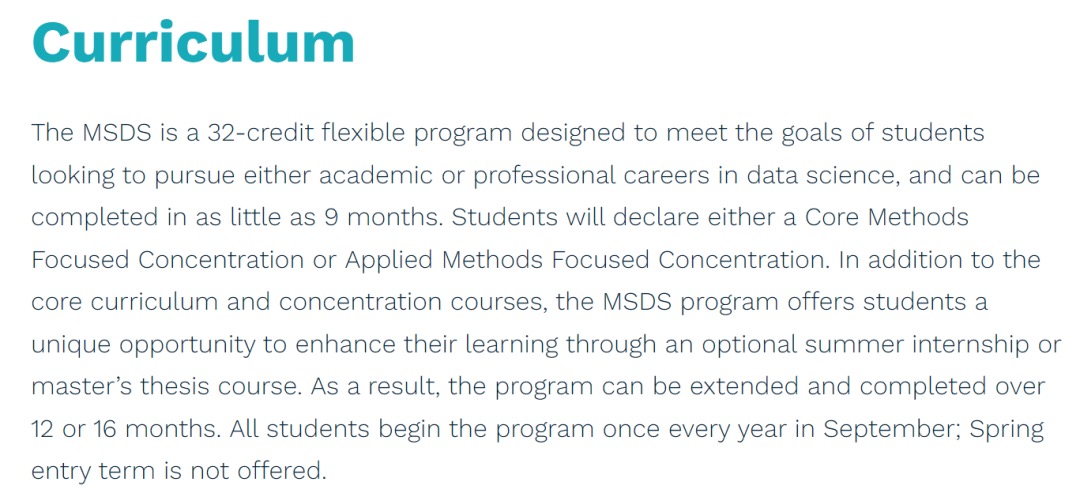 Curriculum

The MSDS is a 32-credit flexible program designed to meet the goals of students looking to pursue either academic or professional careers in data science, and can be completed in as little as 9 months. Students will declare either a Core Methods Focused Concentration or Applied Methods Focused Concentration. In addition to the core curriculum and concentration courses, the MSDS program offers students a unique opportunity to enhance their learning through an optional summer internship or master's thesis course. As a result, the program can be extended and completed over 12 or 16 months. All students begin the program once every year in September; Spring entry term is not offered.